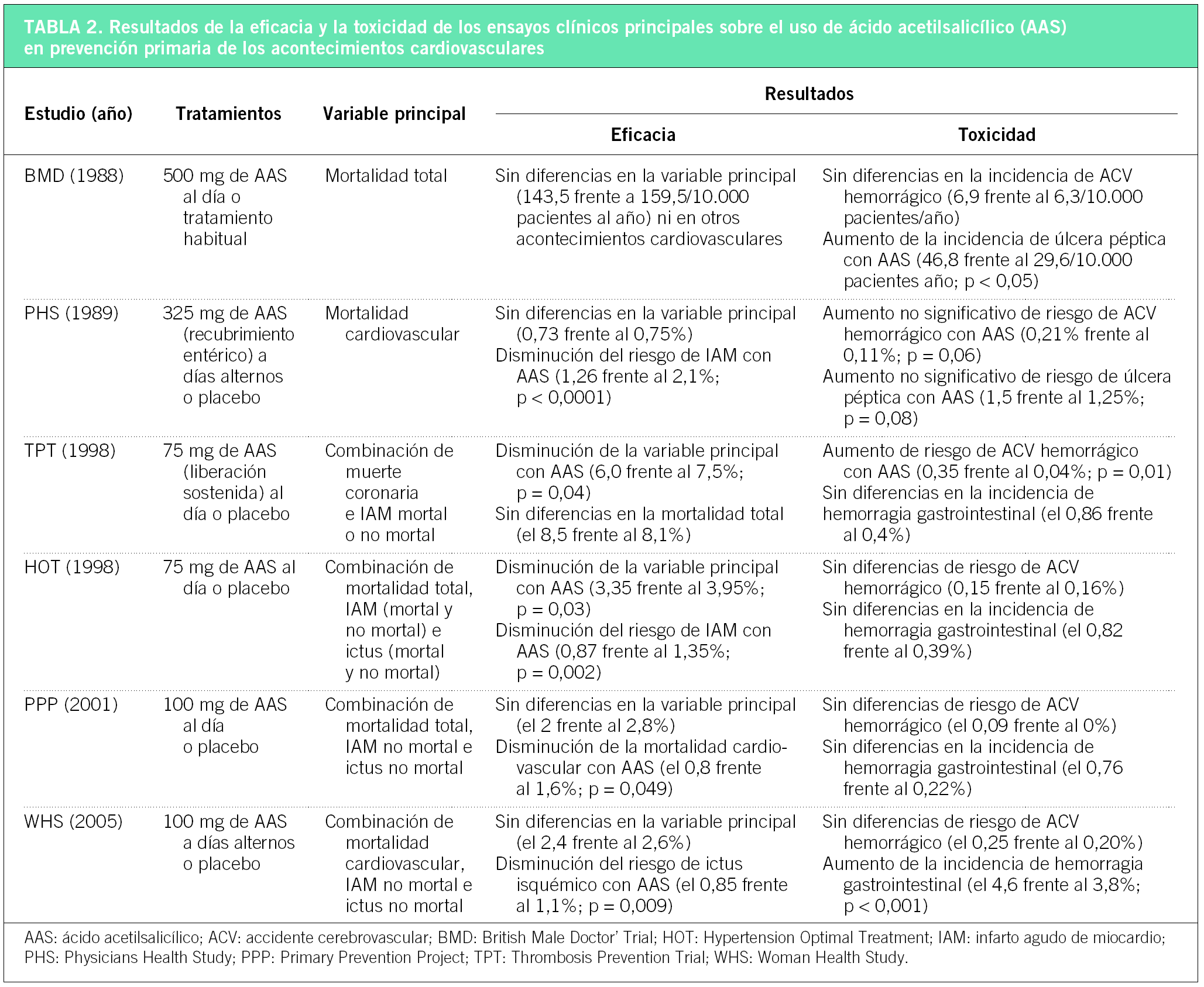 TABLA 2. Resultados de la eficacia y la toxicidad de los ensayos clínicos principales sobre el uso de ácido acetilsalicílico (AAS) en prevención primaria de los acontecimientos cardiovasculares

| Estudio (año) | Tratamientos | Variable principal | Resultados: Eficacia | Resultados: Toxicidad |
|---|---|---|---|---|
| BMD (1988) | 500 mg de AAS al día o tratamiento habitual | Mortalidad total | Sin diferencias en la variable principal (143,5 frente a 159,5/10.000 pacientes al año) ni en otros acontecimientos cardiovasculares | Sin diferencias en la incidencia de ACV hemorrágico (6,9 frente al 6,3/10.000 pacientes/año) Aumento de la incidencia de úlcera péptica con AAS (46,8 frente al 29,6/10.000 pacientes año; p < 0,05) |
| PHS (1989) | 325 mg de AAS (recubrimiento entérico) a días alternos o placebo | Mortalidad cardiovascular | Sin diferencias en la variable principal (0,73 frente al 0,75%) Disminución del riesgo de IAM con AAS (1,26 frente al 2,1%; p < 0,0001) | Aumento no significativo de riesgo de ACV hemorrágico con AAS (0,21% frente al 0,11%; p = 0,06) Aumento no significativo de riesgo de úlcera péptica con AAS (1,5 frente al 1,25%; p = 0,08) |
| TPT (1998) | 75 mg de AAS (liberación sostenida) al día o placebo | Combinación de muerte coronaria e IAM mortal o no mortal | Disminución de la variable principal con AAS (6,0 frente al 7,5%; p = 0,04) Sin diferencias en la mortalidad total (el 8,5 frente al 8,1%) | Aumento de riesgo de ACV hemorrágico con AAS (0,35 frente al 0,04%; p = 0,01) Sin diferencias en la incidencia de hemorragia gastrointestinal (el 0,86 frente al 0,4%) |
| HOT (1998) | 75 mg de AAS al día o placebo | Combinación de mortalidad total, IAM (mortal y no mortal) e ictus (mortal y no mortal) | Disminución de la variable principal con AAS (3,35 frente al 3,95%; p = 0,03) Disminución del riesgo de IAM con AAS (0,87 frente al 1,35%; p = 0,002) | Sin diferencias de riesgo de ACV hemorrágico (0,15 frente al 0,16%) Sin diferencias en la incidencia de hemorragia gastrointestinal (el 0,82 frente al 0,39%) |
| PPP (2001) | 100 mg de AAS al día o placebo | Combinación de mortalidad total, IAM no mortal e ictus no mortal | Sin diferencias en la variable principal (el 2 frente al 2,8%) Disminución de la mortalidad cardiovascular con AAS (el 0,8 frente al 1,6%; p = 0,049) | Sin diferencias de riesgo de ACV hemorrágico (el 0,09 frente al 0%) Sin diferencias en la incidencia de hemorragia gastrointestinal (el 0,76 frente al 0,22%) |
| WHS (2005) | 100 mg de AAS a días alternos o placebo | Combinación de mortalidad cardiovascular, IAM no mortal e ictus no mortal | Sin diferencias en la variable principal (el 2,4 frente al 2,6%) Disminución del riesgo de ictus isquémico con AAS (el 0,85 frente al 1,1%; p = 0,009) | Sin diferencias de riesgo de ACV hemorrágico (el 0,25 frente al 0,20%) Aumento de la incidencia de hemorragia gastrointestinal (el 4,6 frente al 3,8%; p < 0,001) |

AAS: ácido acetilsalicílico; ACV: accidente cerebrovascular; BMD: British Male Doctor' Trial; HOT: Hypertension Optimal Treatment; IAM: infarto agudo de miocardio; PHS: Physicians Health Study; PPP: Primary Prevention Project; TPT: Thrombosis Prevention Trial; WHS: Woman Health Study.